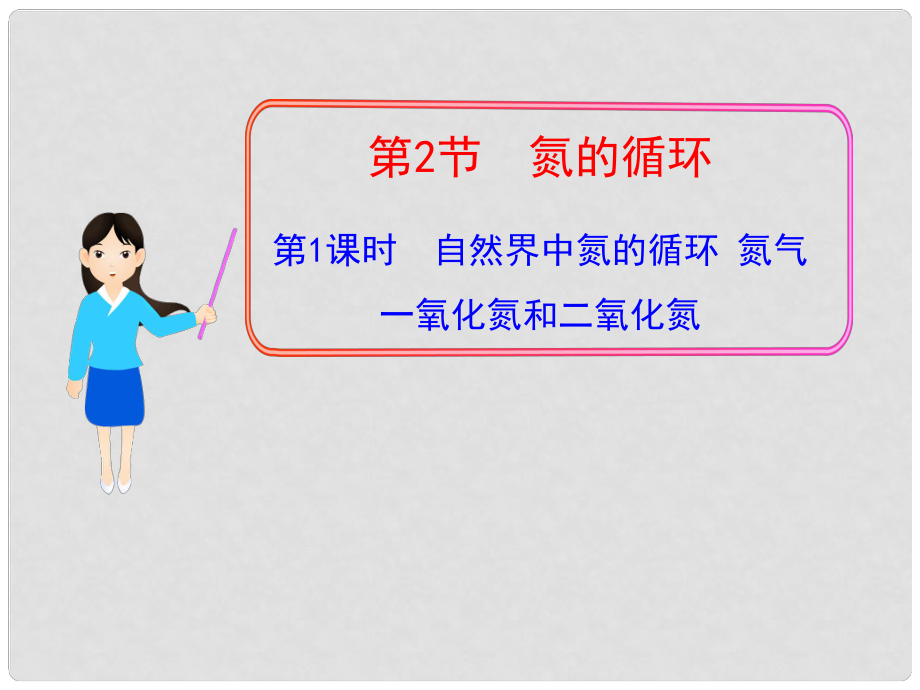 第2节　氮的循环

第1课时　自然界中氮的循环 氮气 一氧化氮和二氧化氮